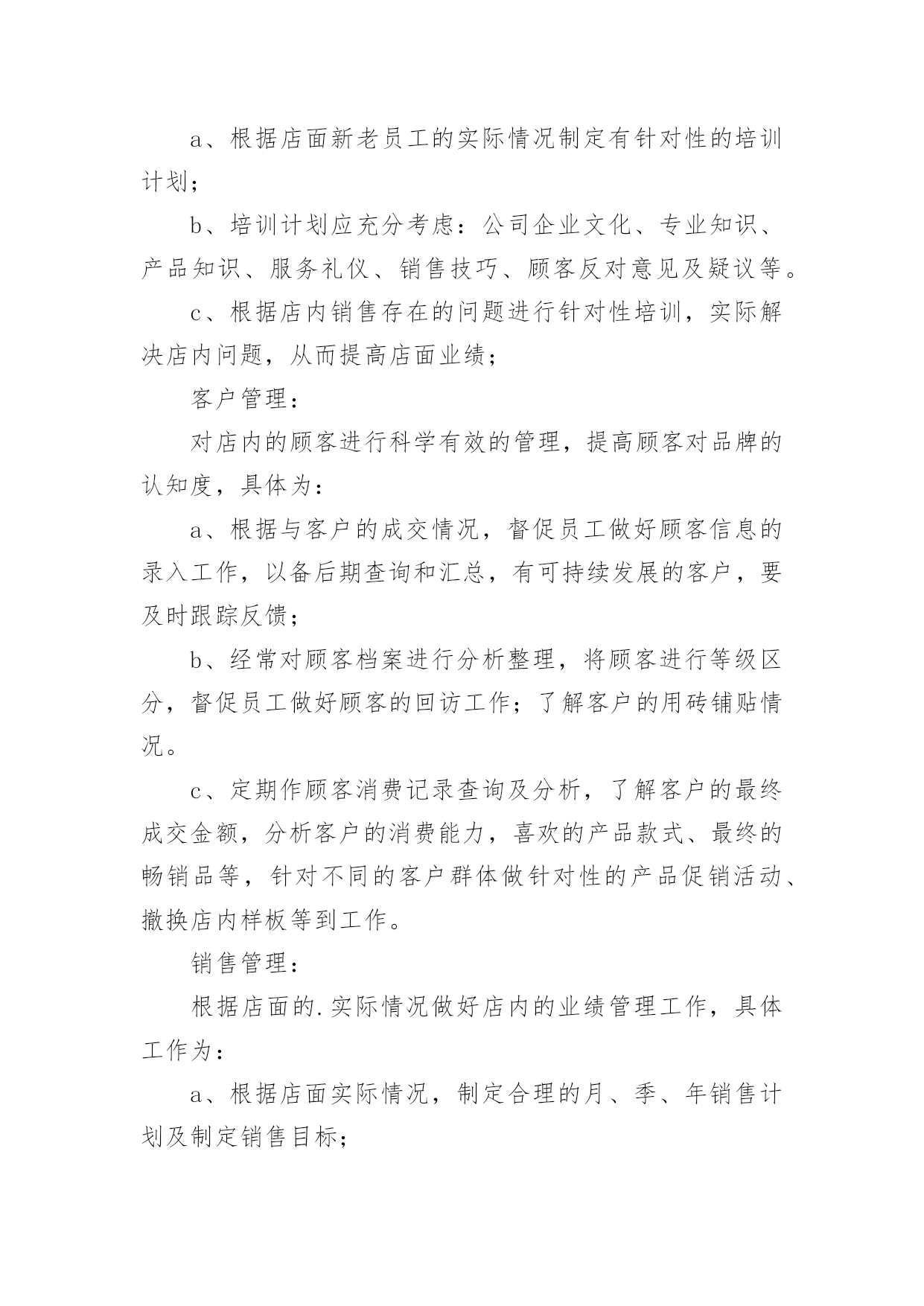 a、根据店面新老员工的实际情况制定有针对性的培训计划；

b、培训计划应充分考虑：公司企业文化、专业知识、产品知识、服务礼仪、销售技巧、顾客反对意见及疑议等。

c、根据店内销售存在的问题进行针对性培训，实际解决店内问题，从而提高店面业绩；

客户管理：

对店内的顾客进行科学有效的管理，提高顾客对品牌的认知度，具体为：

a、根据与客户的成交情况，督促员工做好顾客信息的录入工作，以备后期查询和汇总，有可持续发展的客户，要及时跟踪反馈；

b、经常对顾客档案进行分析整理，将顾客进行等级区分，督促员工做好顾客的回访工作；了解客户的用砖铺贴情况。

c、定期作顾客消费记录查询及分析，了解客户的最终成交金额，分析客户的消费能力，喜欢的产品款式、最终的畅销品等，针对不同的客户群体做针对性的产品促销活动、撤换店内样板等到工作。

销售管理：

根据店面的.实际情况做好店内的业绩管理工作，具体工作为：

a、根据店面实际情况，制定合理的月、季、年销售计划及制定销售目标；